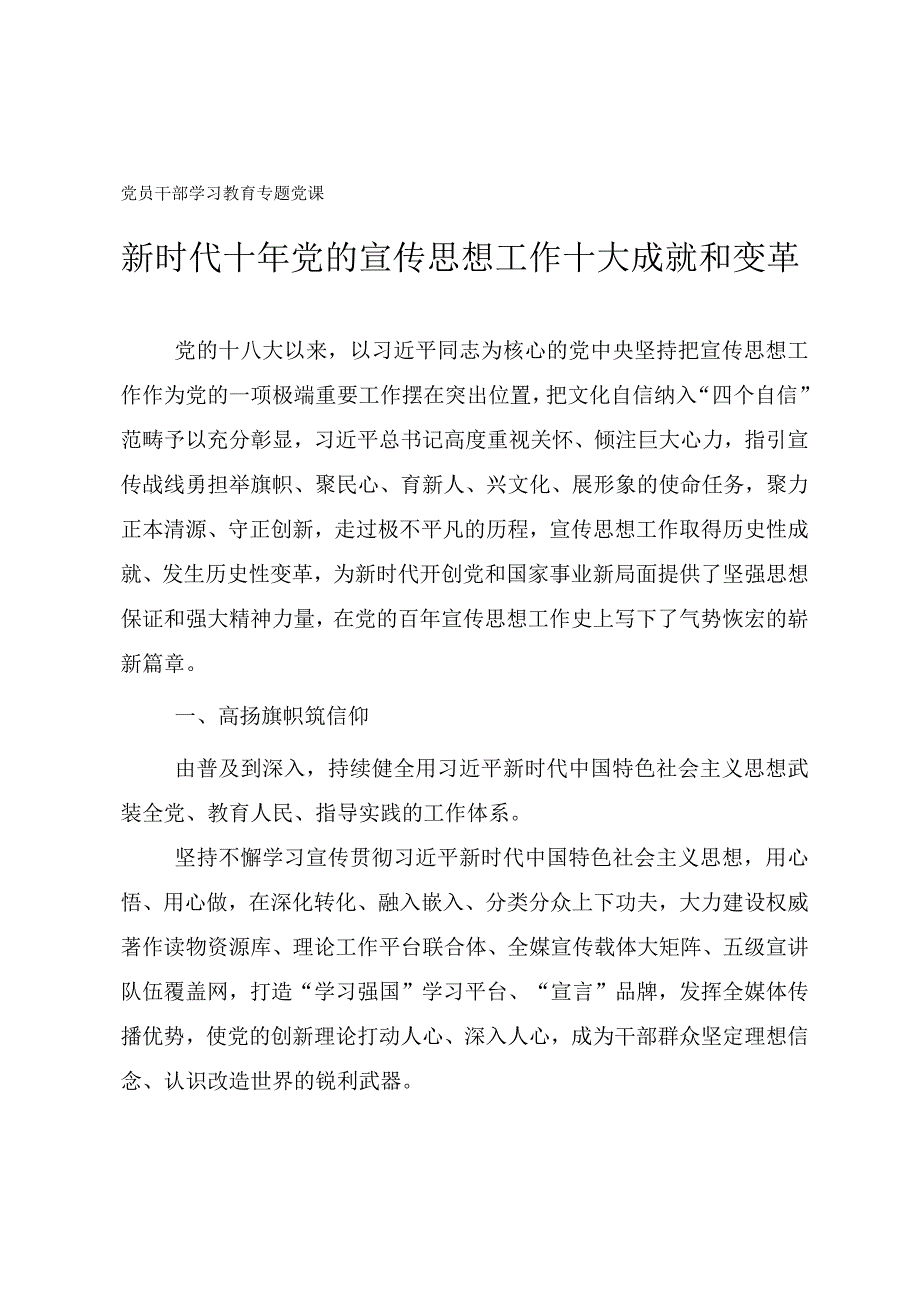 党员干部学习教育专题党课

新时代十年党的宣传思想工作十大成就和变革

党的十八大以来，以习近平同志为核心的党中央坚持把宣传思想工作作为党的一项极端重要工作摆在突出位置，把文化自信纳入“四个自信”范畴予以充分彰显，习近平总书记高度重视关怀、倾注巨大心力，指引宣传战线勇担举旗帜、聚民心、育新人、兴文化、展形象的使命任务，聚力正本清源、守正创新，走过极不平凡的历程，宣传思想工作取得历史性成就、发生历史性变革，为新时代开创党和国家事业新局面提供了坚强思想保证和强大精神力量，在党的百年宣传思想工作史上写下了气势恢宏的崭新篇章。

一、高扬旗帜筑信仰

由普及到深入，持续健全用习近平新时代中国特色社会主义思想武装全党、教育人民、指导实践的工作体系。

坚持不懈学习宣传贯彻习近平新时代中国特色社会主义思想，用心悟、用心做，在深化转化、融入嵌入、分类分众上下功夫，大力建设权威著作读物资源库、理论工作平台联合体、全媒宣传载体大矩阵、五级宣讲队伍覆盖网，打造“学习强国”学习平台、“宣言”品牌，发挥全媒体传播优势，使党的创新理论打动人心、深入人心，成为干部群众坚定理想信念、认识改造世界的锐利武器。